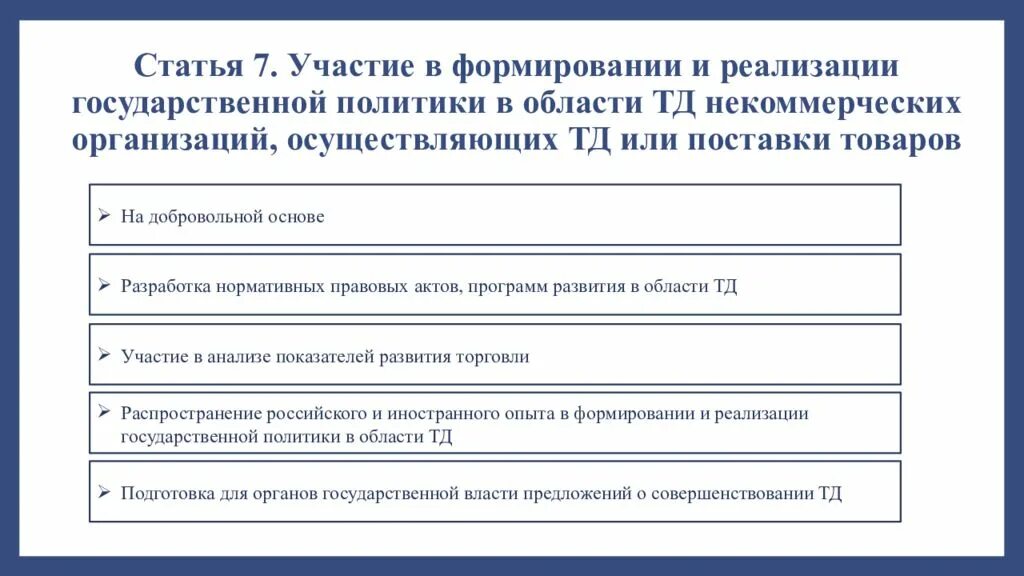 Статья 7. Участие в формировании и реализации государственной политики в области ТД некоммерческих организаций, осуществляющих ТД или поставки товаров

➢ На добровольной основе

➢ Разработка нормативных правовых актов, программ развития в области ТД

➢ Участие в анализе показателей развития торговли

➢ Распространение российского и иностранного опыта в формировании и реализации государственной политики в области ТД

➢ Подготовка для органов государственной власти предложений о совершенствовании ТД